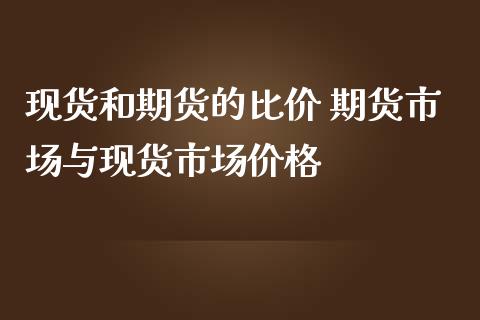 现货和期货的比价 期货市场与现货市场价格